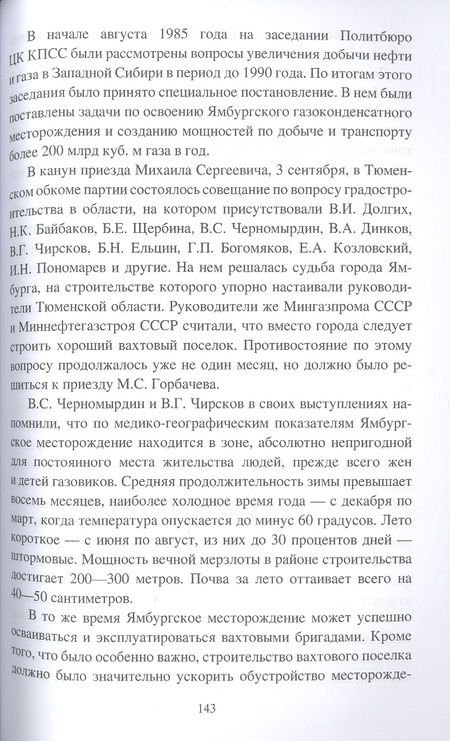 В начале августа 1985 года на заседании Политбюро ЦК КПСС были рассмотрены вопросы увеличения добычи нефти и газа в Западной Сибири в период до 1990 года. По итогам этого заседания было принято специальное постановление. В нем были поставлены задачи по освоению Ямбургского газоконденсатного месторождения и созданию мощностей по добыче и транспорту более 200 млрд куб. м газа в год.

В канун приезда Михаила Сергеевича, 3 сентября, в Тюменском обкоме партии состоялось совещание по вопросу градостроительства в области, на котором присутствовали В.И. Долгих, Н.К. Байбаков, Б.Е. Щербина, В.С. Черномырдин, В.А. Динков, В.Г. Чирсков, Б.Н. Ельцин, Г.П. Богомяков, Е.А. Козловский, И.Н. Пономарев и другие. На нем решалась судьба города Ямбурга, на строительстве которого упорно настаивали руководители Тюменской области. Руководители же Мингазпрома СССР и Миннефтегазстроя СССР считали, что вместо города следует строить хороший вахтовый поселок. Противостояние по этому вопросу продолжалось уже не один месяц, но должно было решиться к приезду М.С. Горбачева.

В.С. Черномырдин и В.Г. Чирсков в своих выступлениях напомнили, что по медико-географическим показателям Ямбургское месторождение находится в зоне, абсолютно непригодной для постоянного места жительства людей, прежде всего жен и детей газовиков. Средняя продолжительность зимы превышает восемь месяцев, наиболее холодное время года — с декабря по март, когда температура опускается до минус 60 градусов. Лето короткое — с июня по август, из них до 30 процентов дней — штормовые. Мощность вечной мерзлоты в районе строительства достигает 200—300 метров. Почва за лето оттаивает всего на 40—50 сантиметров.

В то же время Ямбургское месторождение может успешно осваиваться и эксплуатироваться вахтовыми бригадами. Кроме того, что было особенно важно, строительство вахтового поселка должно было значительно ускорить обустройство месторожде-

143